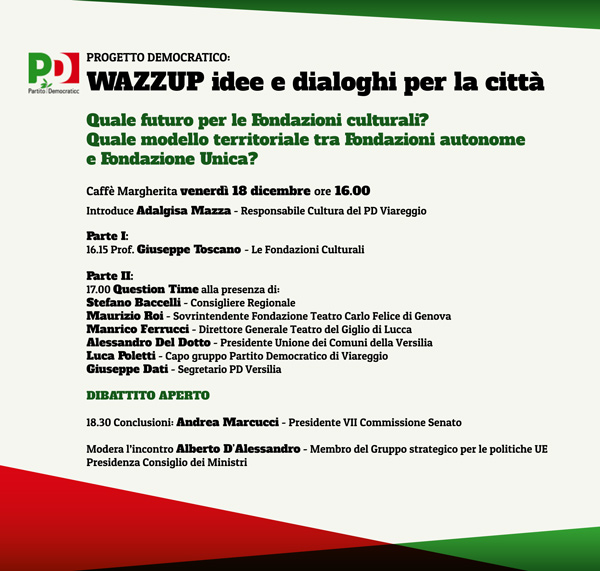 PD
Partito Democratico

PROGETTO DEMOCRATICO:
WAZZUP idee e dialoghi per la città

Quale futuro per le Fondazioni culturali?
Quale modello territoriale tra Fondazioni autonome e Fondazione Unica?

Caffè Margherita venerdì 18 dicembre ore 16.00

Introduce Adalgisa Mazza - Responsabile Cultura del PD Viareggio

Parte I:
16.15 Prof. Giuseppe Toscano - Le Fondazioni Culturali

Parte II:
17.00 Question Time alla presenza di:
Stefano Baccelli - Consigliere Regionale
Maurizio Roi - Sovrintendente Fondazione Teatro Carlo Felice di Genova
Manrico Ferrucci - Direttore Generale Teatro del Giglio di Lucca
Alessandro Del Dotto - Presidente Unione dei Comuni della Versilia
Luca Poletti - Capo gruppo Partito Democratico di Viareggio
Giuseppe Dati - Segretario PD Versilia

DIBATTITO APERTO

18.30 Conclusioni: Andrea Marcucci - Presidente VII Commissione Senato

Modera l'incontro Alberto D'Alessandro - Membro del Gruppo strategico per le politiche UE Presidenza Consiglio dei Ministri